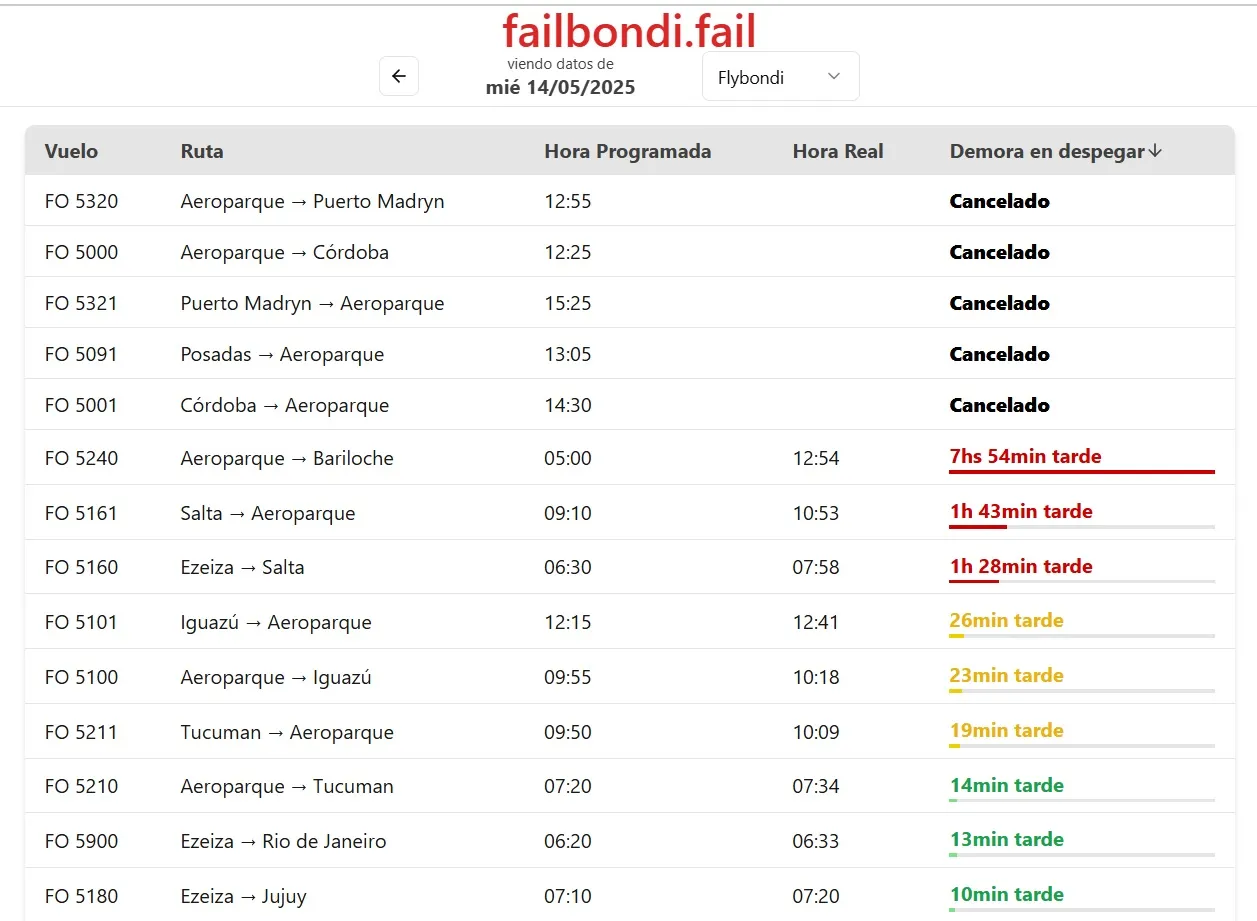 failbondi.fail

viendo datos de
mié 14/05/2025

Flybondi

| Vuelo | Ruta | Hora Programada | Hora Real | Demora en despegar↓ |
|---|---|---|---|---|
| FO 5320 | Aeroparque → Puerto Madryn | 12:55 | | Cancelado |
| FO 5000 | Aeroparque → Córdoba | 12:25 | | Cancelado |
| FO 5321 | Puerto Madryn → Aeroparque | 15:25 | | Cancelado |
| FO 5091 | Posadas → Aeroparque | 13:05 | | Cancelado |
| FO 5001 | Córdoba → Aeroparque | 14:30 | | Cancelado |
| FO 5240 | Aeroparque → Bariloche | 05:00 | 12:54 | 7hs 54min tarde |
| FO 5161 | Salta → Aeroparque | 09:10 | 10:53 | 1h 43min tarde |
| FO 5160 | Ezeiza → Salta | 06:30 | 07:58 | 1h 28min tarde |
| FO 5101 | Iguazú → Aeroparque | 12:15 | 12:41 | 26min tarde |
| FO 5100 | Aeroparque → Iguazú | 09:55 | 10:18 | 23min tarde |
| FO 5211 | Tucuman → Aeroparque | 09:50 | 10:09 | 19min tarde |
| FO 5210 | Aeroparque → Tucuman | 07:20 | 07:34 | 14min tarde |
| FO 5900 | Ezeiza → Rio de Janeiro | 06:20 | 06:33 | 13min tarde |
| FO 5180 | Ezeiza → Jujuy | 07:10 | 07:20 | 10min tarde |